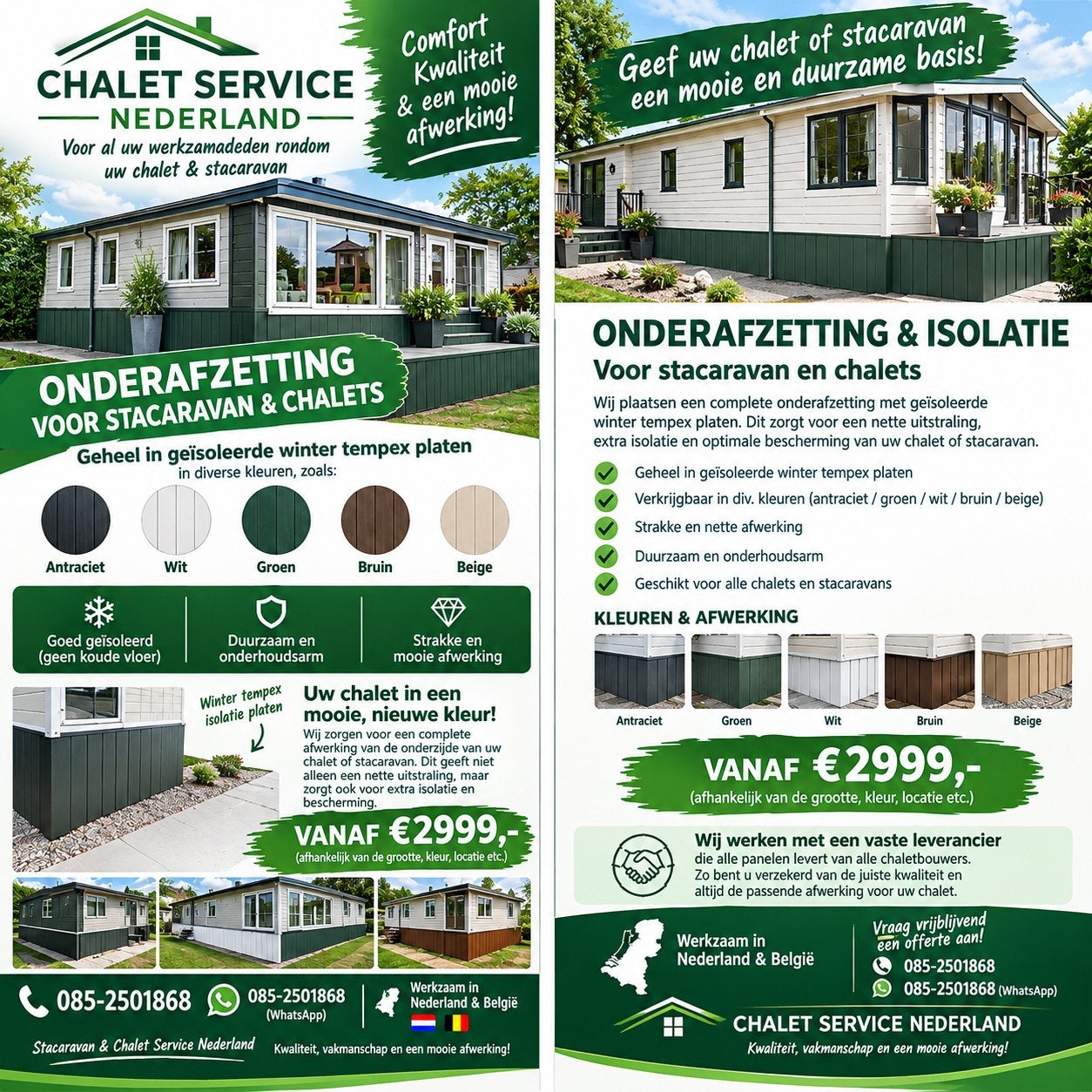 CHALET SERVICE
NEDERLAND
Voor al uw werkzamadeden rondom uw chalet & stacaravan

Comfort Kwaliteit & een mooie afwerking!

ONDERAFZETTING
VOOR STACARAVAN & CHALETS

Geheel in geïsoleerde winter tempex platen
in diverse kleuren, zoals:

Antraciet
Wit
Groen
Bruin
Beige

Goed geïsoleerd (geen koude vloer)
Duurzaam en onderhoudsarm
Strakke en mooie afwerking

Winter tempex isolatie platen

Uw chalet in een mooie, nieuwe kleur!
Wij zorgen voor een complete afwerking van de onderzijde van uw chalet of stacaravan. Dit geeft niet alleen een nette uitstraling, maar zorgt ook voor extra isolatie en bescherming.

VANAF €2999,-
(afhankelijk van de grootte, kleur, locatie etc.)

085-2501868
085-2501868 (WhatsApp)
Werkzaam in Nederland & België

Stacaravan & Chalet Service Nederland
Kwaliteit, vakmanschap en een mooie afwerking!

Geef uw chalet of stacaravan een mooie en duurzame basis!

ONDERAFZETTING & ISOLATIE
Voor stacaravan en chalets

Wij plaatsen een complete onderafzetting met geïsoleerde winter tempex platen. Dit zorgt voor een nette uitstraling, extra isolatie en optimale bescherming van uw chalet of stacaravan.

Geheel in geïsoleerde winter tempex platen
Verkrijgbaar in div. kleuren (antraciet / groen / wit / bruin / beige)
Strakke en nette afwerking
Duurzaam en onderhoudsarm
Geschikt voor alle chalets en stacaravans

KLEUREN & AFWERKING
Antraciet
Groen
Wit
Bruin
Beige

VANAF €2999,-
(afhankelijk van de grootte, kleur, locatie etc.)

Wij werken met een vaste leverancier
die alle panelen levert van alle chaletbouwers. Zo bent u verzekerd van de juiste kwaliteit en altijd de passende afwerking voor uw chalet.

Werkzaam in Nederland & België

Vraag vrijblijvend een offerte aan!
085-2501868
085-2501868 (WhatsApp)

CHALET SERVICE NEDERLAND
Kwaliteit, vakmanschap en een mooie afwerking!